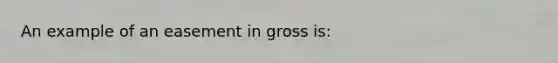 An example of an easement in gross is: